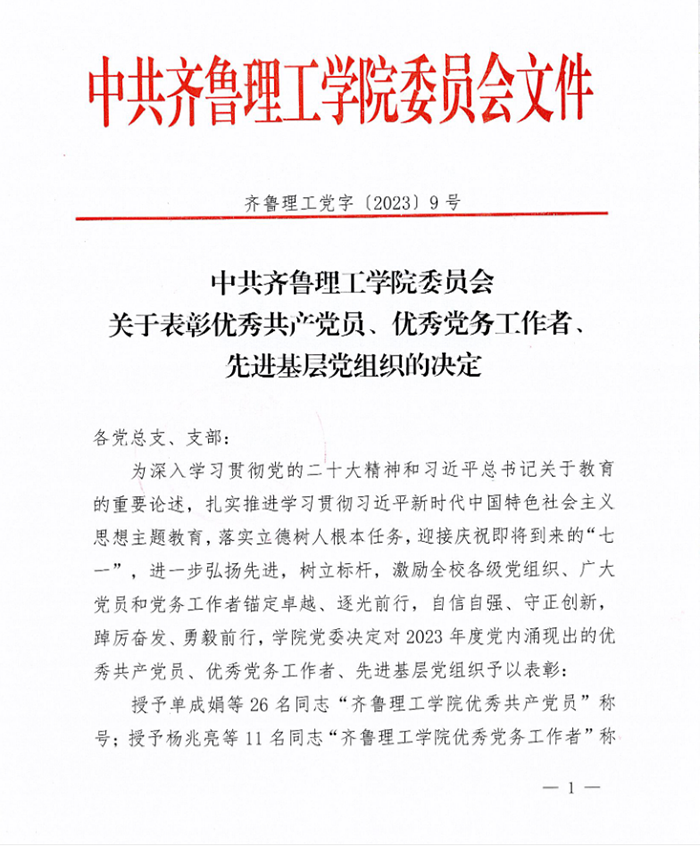 中共齐鲁理工学院委员会文件

齐鲁理工党字〔2023〕9号

中共齐鲁理工学院委员会
关于表彰优秀共产党员、优秀党务工作者、
先进基层党组织的决定

各党总支、支部：

为深入学习贯彻党的二十大精神和习近平总书记关于教育的重要论述，扎实推进学习贯彻习近平新时代中国特色社会主义思想主题教育，落实立德树人根本任务，迎接庆祝即将到来的“七一”，进一步弘扬先进，树立标杆，激励全校各级党组织、广大党员和党务工作者锚定卓越、逐光前行，自信自强、守正创新，踔厉奋发、勇毅前行，学院党委决定对2023年度党内涌现出的优秀共产党员、优秀党务工作者、先进基层党组织予以表彰：

授予单成娟等26名同志“齐鲁理工学院优秀共产党员”称号；授予杨兆亮等11名同志“齐鲁理工学院优秀党务工作者”称

— 1 —